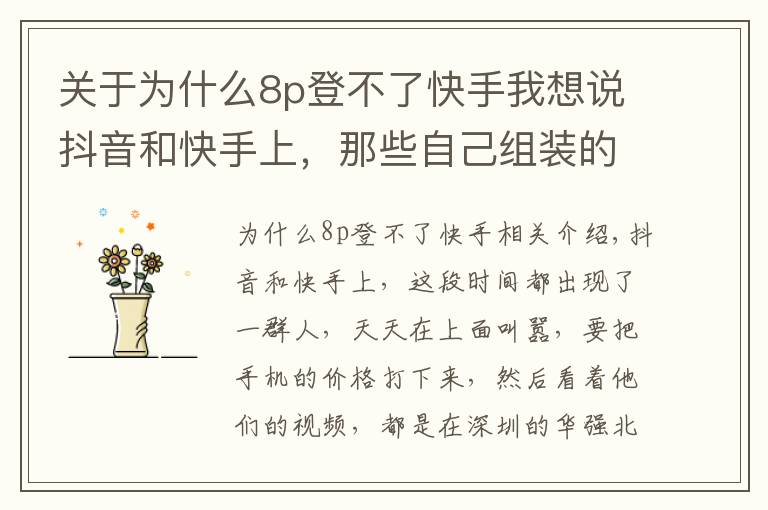 关于为什么8p登不了快手我想说抖音和快手上，那些自己组装的

为什么8p登不了快手相关介绍，抖音和快手上，这段时间都出现了一群人，天天在上面叫嚣，要把手机的价格打下来，然后看着他们的视频，都是在深圳的华强北